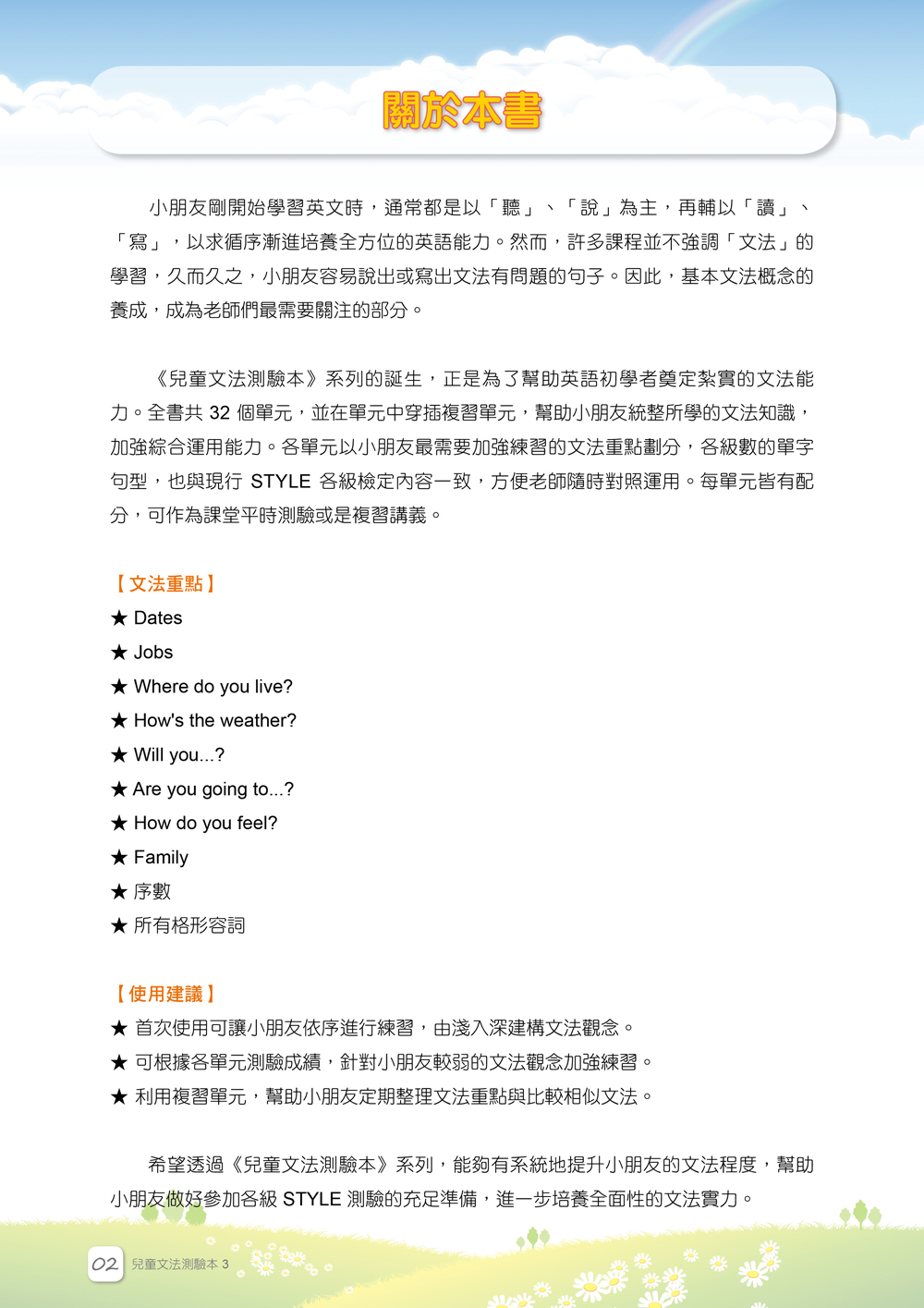 關於本書

小朋友剛開始學習英文時，通常都是以「聽」、「說」為主，再輔以「讀」、「寫」，以求循序漸進培養全方位的英語能力。然而，許多課程並不強調「文法」的學習，久而久之，小朋友容易說出或寫出文法有問題的句子。因此，基本文法概念的養成，成為老師們最需要關注的部分。

《兒童文法測驗本》系列的誕生，正是為了幫助英語初學者奠定紮實的文法能力。全書共 32 個單元，並在單元中穿插複習單元，幫助小朋友統整所學的文法知識，加強綜合運用能力。各單元以小朋友最需要加強練習的文法重點劃分，各級數的單字句型，也與現行 STYLE 各級檢定內容一致，方便老師隨時對照運用。每單元皆有配分，可作為課堂平時測驗或是複習講義。

【文法重點】
★ Dates
★ Jobs
★ Where do you live?
★ How's the weather?
★ Will you...?
★ Are you going to...?
★ How do you feel?
★ Family
★ 序數
★ 所有格形容詞

【使用建議】
★ 首次使用可讓小朋友依序進行練習，由淺入深建構文法觀念。
★ 可根據各單元測驗成績，針對小朋友較弱的文法觀念加強練習。
★ 利用複習單元，幫助小朋友定期整理文法重點與比較相似文法。

希望透過《兒童文法測驗本》系列，能夠有系統地提升小朋友的文法程度，幫助小朋友做好參加各級 STYLE 測驗的充足準備，進一步培養全面性的文法實力。

02 兒童文法測驗本 3